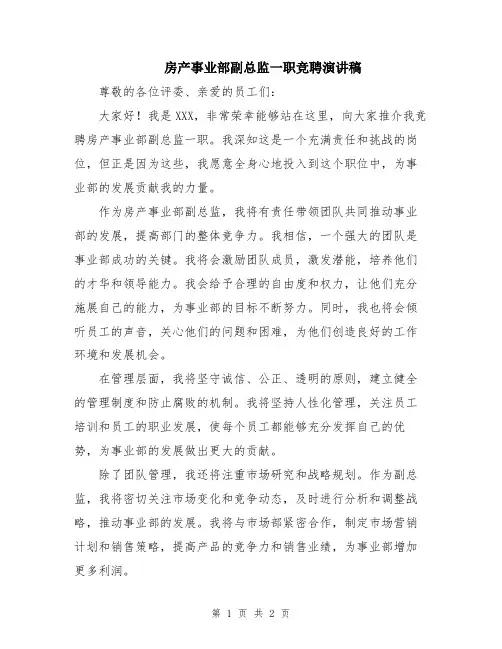 房产事业部副总监一职竞聘演讲稿

尊敬的各位评委、亲爱的员工们：

大家好！我是XXX，非常荣幸能够站在这里，向大家推介我竞聘房产事业部副总监一职。我深知这是一个充满责任和挑战的岗位，但正是因为这些，我愿意全身心地投入到这个职位中，为事业部的发展贡献我的力量。

作为房产事业部副总监，我将有责任带领团队共同推动事业部的发展，提高部门的整体竞争力。我相信，一个强大的团队是事业部成功的关键。我将会激励团队成员，激发潜能，培养他们的才华和领导能力。我会给予合理的自由度和权力，让他们充分施展自己的能力，为事业部的目标不断努力。同时，我也将会倾听员工的声音，关心他们的问题和困难，为他们创造良好的工作环境和发展机会。

在管理层面，我将坚守诚信、公正、透明的原则，建立健全的管理制度和防止腐败的机制。我将坚持人性化管理，关注员工培训和员工的职业发展，使每个员工都能够充分发挥自己的优势，为事业部的发展做出更大的贡献。

除了团队管理，我还将注重市场研究和战略规划。作为副总监，我将密切关注市场变化和竞争动态，及时进行分析和调整战略，推动事业部的发展。我将与市场部紧密合作，制定市场营销计划和销售策略，提高产品的竞争力和销售业绩，为事业部增加更多利润。

第 1 页 共 2 页